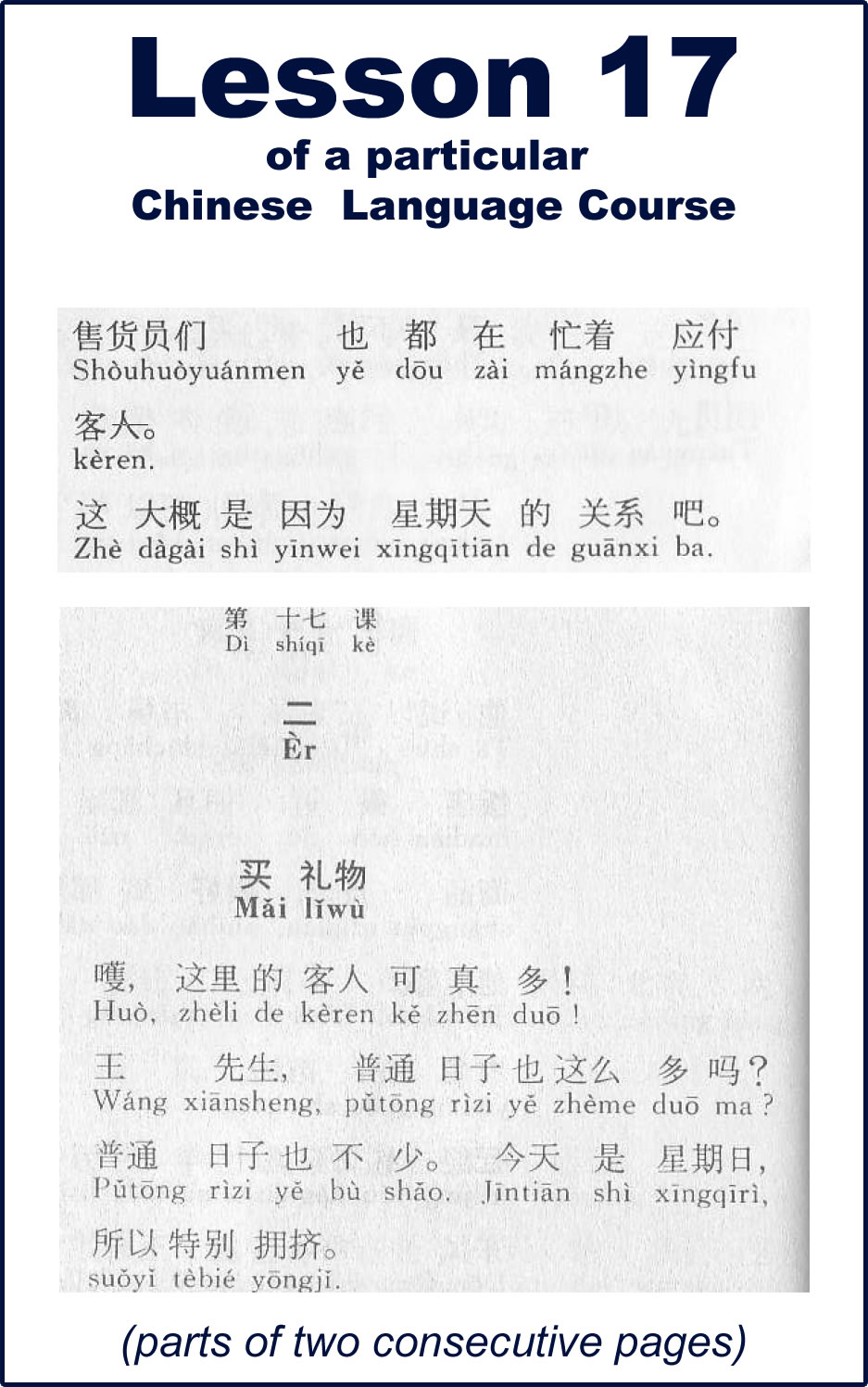 Lesson 17
of a particular
Chinese Language Course

售货员们 也 都 在 忙着 应付
Shòuhuòyuánmen yě dōu zài mángzhe yìngfu
客人。
kèren.
这 大概 是 因为 星期天 的 关系 吧。
Zhè dàgài shì yīnwei xīngqītiān de guānxi ba.

第 十七 课
Dì shíqī kè

二
Èr

买 礼物
Mǎi lǐwù

嚄, 这里 的 客人 可 真 多!
Huò, zhèli de kèren kě zhēn duō!
王 先生, 普通 日子 也 这么 多 吗?
Wáng xiānsheng, pǔtōng rìzi yě zhème duō ma?
普通 日子 也 不 少。 今天 是 星期日,
Pǔtōng rìzi yě bù shǎo. Jīntiān shì xīngqīrì,
所以 特别 拥挤。
suǒyǐ tèbié yōngjǐ.

(parts of two consecutive pages)